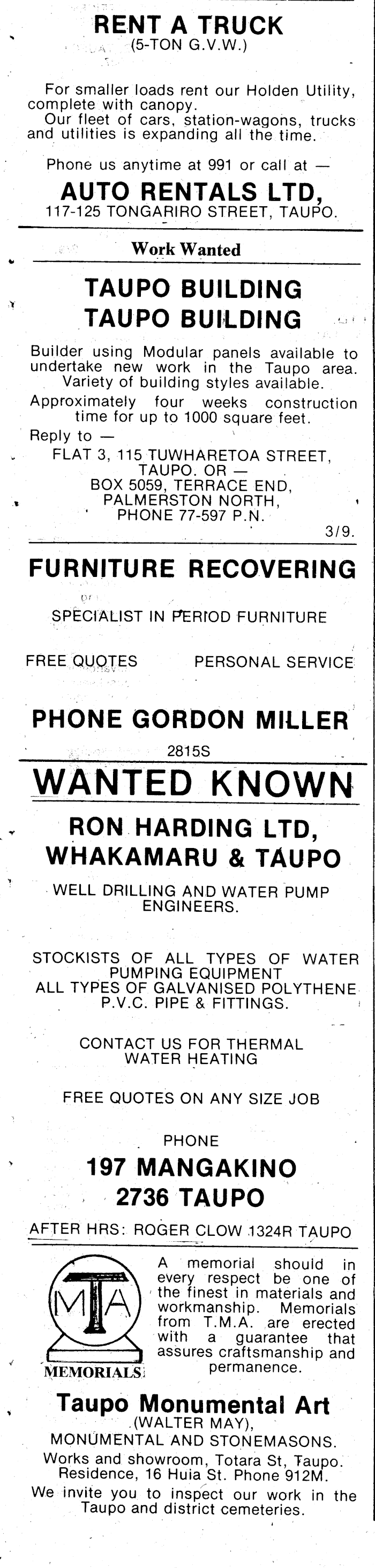 RENT A TRUCK
(5-TON G.V.W.)

For smaller loads rent our Holden Utility, complete with canopy.
Our fleet of cars, station-wagons, trucks and utilities is expanding all the time.

Phone us anytime at 991 or call at —

AUTO RENTALS LTD,
117-125 TONGARIRO STREET, TAUPO.

Work Wanted

TAUPO BUILDING
TAUPO BUILDING

Builder using Modular panels available to undertake new work in the Taupo area. Variety of building styles available.
Approximately four weeks construction time for up to 1000 square feet.
Reply to —
FLAT 3, 115 TUWHARETOA STREET,
TAUPO. OR —
BOX 5059, TERRACE END,
PALMERSTON NORTH,
PHONE 77-597 P.N.
3/9.

FURNITURE RECOVERING

SPECIALIST IN PERIOD FURNITURE

FREE QUOTES PERSONAL SERVICE

PHONE GORDON MILLER
2815S

WANTED KNOWN

RON HARDING LTD,
WHAKAMARU & TAUPO

WELL DRILLING AND WATER PUMP ENGINEERS.

STOCKISTS OF ALL TYPES OF WATER PUMPING EQUIPMENT
ALL TYPES OF GALVANISED POLYTHENE P.V.C. PIPE & FITTINGS.

CONTACT US FOR THERMAL WATER HEATING

FREE QUOTES ON ANY SIZE JOB

PHONE
197 MANGAKINO
2736 TAUPO

AFTER HRS: ROGER CLOW 1324R TAUPO

MTA
MEMORIALS

A memorial should in every respect be one of the finest in materials and workmanship. Memorials from T.M.A. are erected with a guarantee that assures craftsmanship and permanence.

Taupo Monumental Art
(WALTER MAY),
MONUMENTAL AND STONEMASONS.
Works and showroom, Totara St, Taupo. Residence, 16 Huia St. Phone 912M.
We invite you to inspect our work in the Taupo and district cemeteries.